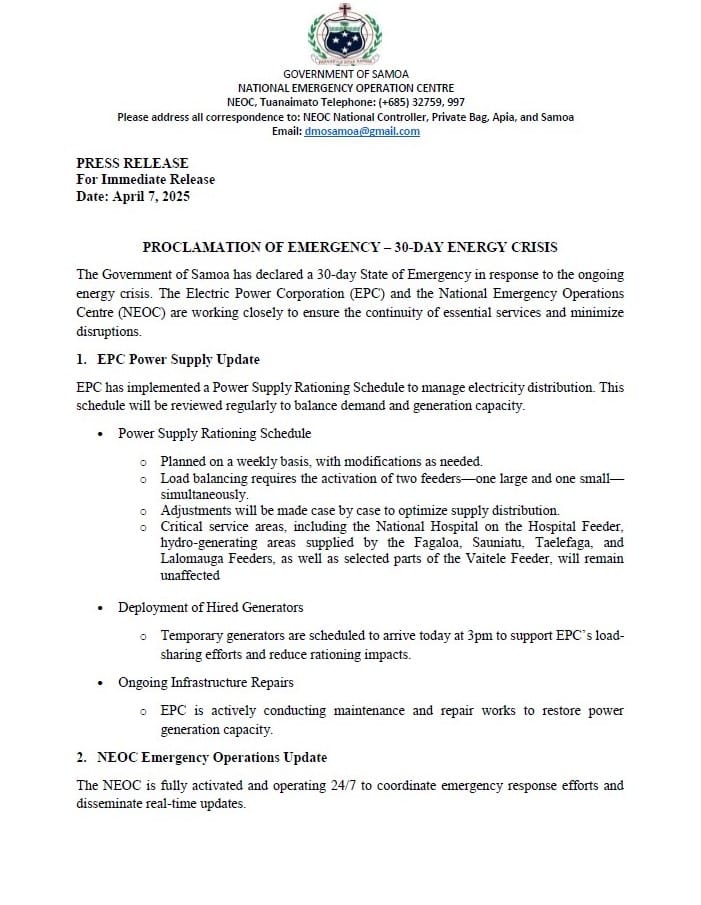 GOVERNMENT OF SAMOA
NATIONAL EMERGENCY OPERATION CENTRE
NEOC, Tuanaimato Telephone: (+685) 32759, 997
Please address all correspondence to: NEOC National Controller, Private Bag, Apia, and Samoa
Email: dmosamoa@gmail.com

PRESS RELEASE
For Immediate Release
Date: April 7, 2025

PROCLAMATION OF EMERGENCY – 30-DAY ENERGY CRISIS

The Government of Samoa has declared a 30-day State of Emergency in response to the ongoing energy crisis. The Electric Power Corporation (EPC) and the National Emergency Operations Centre (NEOC) are working closely to ensure the continuity of essential services and minimize disruptions.

1. EPC Power Supply Update

EPC has implemented a Power Supply Rationing Schedule to manage electricity distribution. This schedule will be reviewed regularly to balance demand and generation capacity.

• Power Supply Rationing Schedule

○ Planned on a weekly basis, with modifications as needed.
○ Load balancing requires the activation of two feeders—one large and one small—simultaneously.
○ Adjustments will be made case by case to optimize supply distribution.
○ Critical service areas, including the National Hospital on the Hospital Feeder, hydro-generating areas supplied by the Fagaloa, Sauniatu, Taelefaga, and Lalomauga Feeders, as well as selected parts of the Vaitele Feeder, will remain unaffected

• Deployment of Hired Generators

○ Temporary generators are scheduled to arrive today at 3pm to support EPC's load-sharing efforts and reduce rationing impacts.

• Ongoing Infrastructure Repairs

○ EPC is actively conducting maintenance and repair works to restore power generation capacity.

2. NEOC Emergency Operations Update

The NEOC is fully activated and operating 24/7 to coordinate emergency response efforts and disseminate real-time updates.